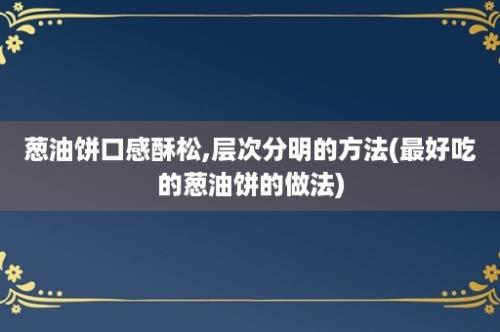 葱油饼口感酥松,层次分明的方法(最好吃的葱油饼的做法)